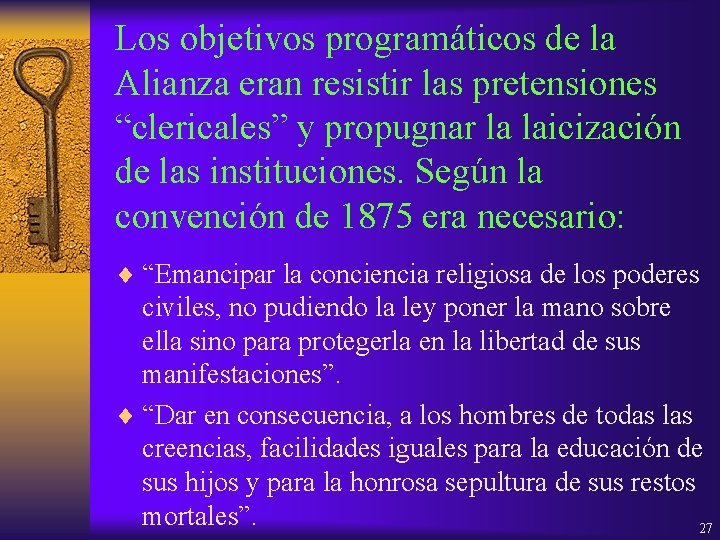 Los objetivos programáticos de la Alianza eran resistir las pretensiones “clericales” y propugnar la laicización de las instituciones. Según la convención de 1875 era necesario:

♦ “Emancipar la conciencia religiosa de los poderes civiles, no pudiendo la ley poner la mano sobre ella sino para protegerla en la libertad de sus manifestaciones”.

♦ “Dar en consecuencia, a los hombres de todas las creencias, facilidades iguales para la educación de sus hijos y para la honrosa sepultura de sus restos mortales”.

27